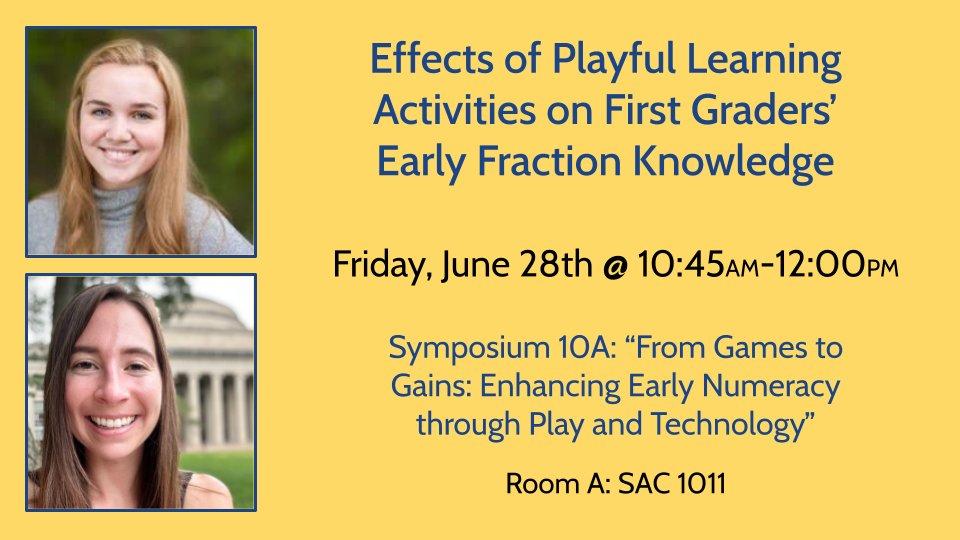 Effects of Playful Learning Activities on First Graders' Early Fraction Knowledge

Friday, June 28th @ 10:45AM-12:00PM

Symposium 10A: "From Games to Gains: Enhancing Early Numeracy through Play and Technology"

Room A: SAC 1011